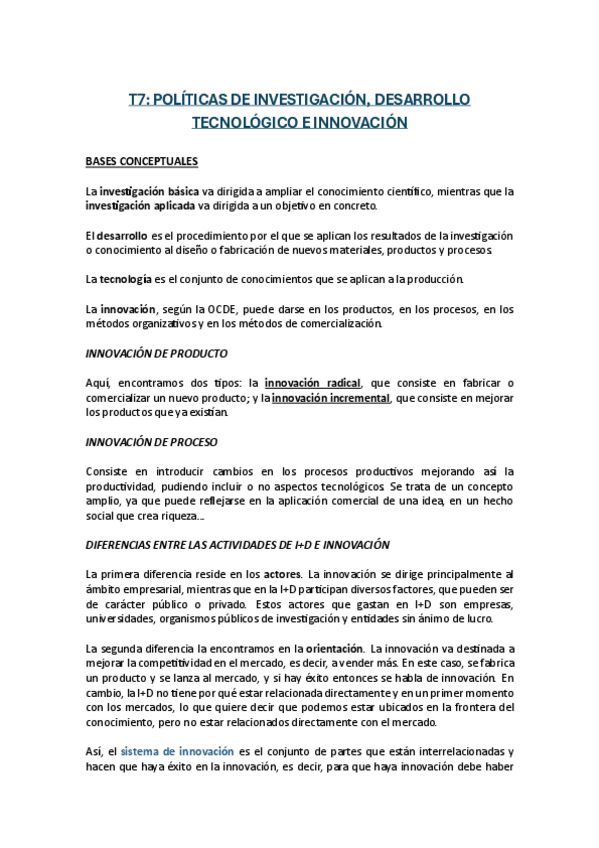 T7: POLÍTICAS DE INVESTIGACIÓN, DESARROLLO TECNOLÓGICO E INNOVACIÓN

BASES CONCEPTUALES

La investigación básica va dirigida a ampliar el conocimiento científico, mientras que la investigación aplicada va dirigida a un objetivo en concreto.

El desarrollo es el procedimiento por el que se aplican los resultados de la investigación o conocimiento al diseño o fabricación de nuevos materiales, productos y procesos.

La tecnología es el conjunto de conocimientos que se aplican a la producción.

La innovación, según la OCDE, puede darse en los productos, en los procesos, en los métodos organizativos y en los métodos de comercialización.

INNOVACIÓN DE PRODUCTO

Aquí, encontramos dos tipos: la innovación radical, que consiste en fabricar o comercializar un nuevo producto; y la innovación incremental, que consiste en mejorar los productos que ya existían.

INNOVACIÓN DE PROCESO

Consiste en introducir cambios en los procesos productivos mejorando así la productividad, pudiendo incluir o no aspectos tecnológicos. Se trata de un concepto amplio, ya que puede reflejarse en la aplicación comercial de una idea, en un hecho social que crea riqueza...

DIFERENCIAS ENTRE LAS ACTIVIDADES DE I+D E INNOVACIÓN

La primera diferencia reside en los actores. La innovación se dirige principalmente al ámbito empresarial, mientras que en la I+D participan diversos factores, que pueden ser de carácter público o privado. Estos actores que gastan en I+D son empresas, universidades, organismos públicos de investigación y entidades sin ánimo de lucro.

La segunda diferencia la encontramos en la orientación. La innovación va destinada a mejorar la competitividad en el mercado, es decir, a vender más. En este caso, se fabrica un producto y se lanza al mercado, y si hay éxito entonces se habla de innovación. En cambio, la I+D no tiene por qué estar relacionada directamente y en un primer momento con los mercados, lo que quiere decir que podemos estar ubicados en la frontera del conocimiento, pero no estar relacionados directamente con el mercado.

Así, el sistema de innovación es el conjunto de partes que están interrelacionadas y hacen que haya éxito en la innovación, es decir, para que haya innovación debe haber